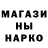 МАГАЗИ
НЫ
НАРКО